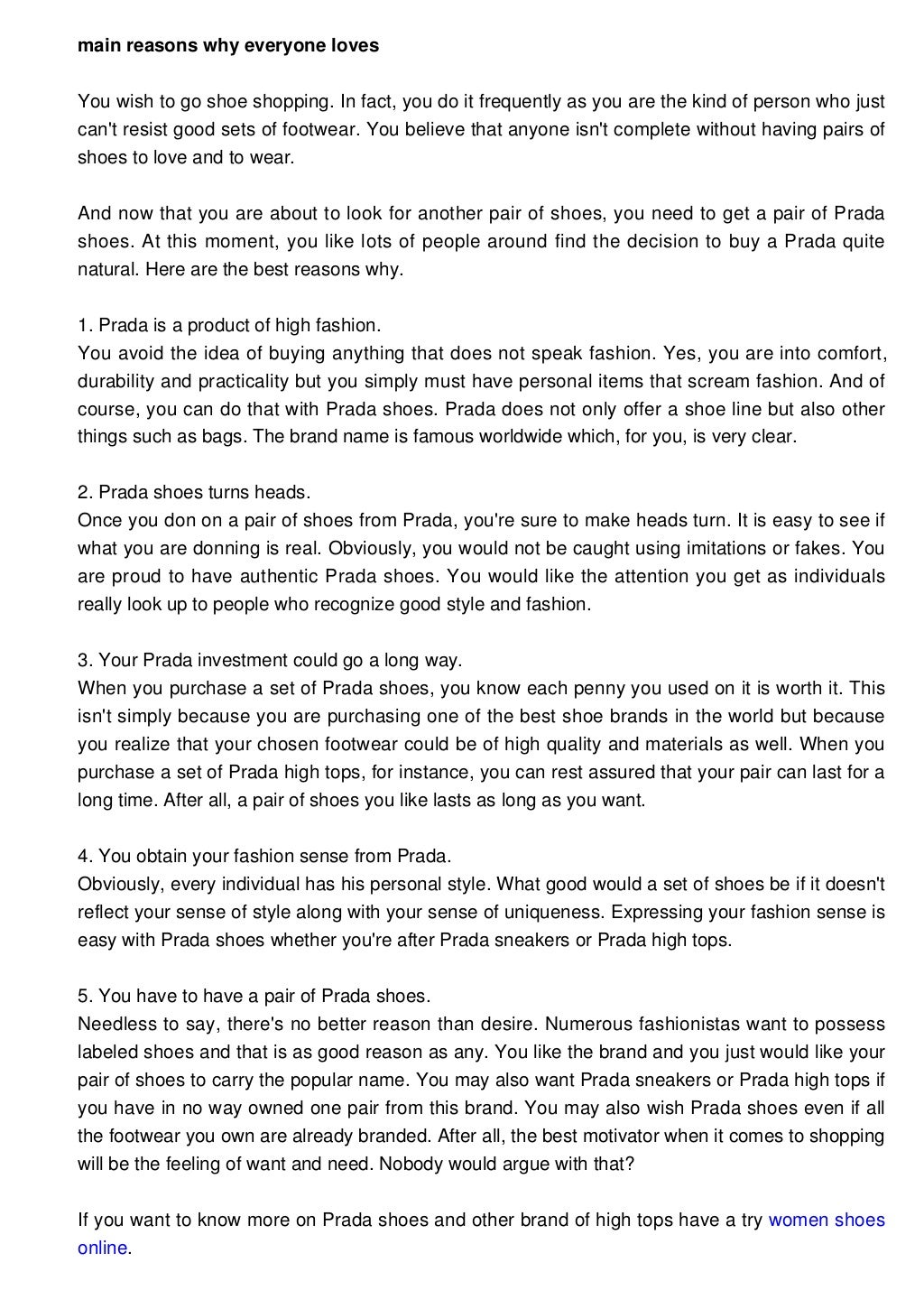 main reasons why everyone loves

You wish to go shoe shopping. In fact, you do it frequently as you are the kind of person who just can't resist good sets of footwear. You believe that anyone isn't complete without having pairs of shoes to love and to wear.

And now that you are about to look for another pair of shoes, you need to get a pair of Prada shoes. At this moment, you like lots of people around find the decision to buy a Prada quite natural. Here are the best reasons why.

1. Prada is a product of high fashion.
You avoid the idea of buying anything that does not speak fashion. Yes, you are into comfort, durability and practicality but you simply must have personal items that scream fashion. And of course, you can do that with Prada shoes. Prada does not only offer a shoe line but also other things such as bags. The brand name is famous worldwide which, for you, is very clear.

2. Prada shoes turns heads.
Once you don on a pair of shoes from Prada, you're sure to make heads turn. It is easy to see if what you are donning is real. Obviously, you would not be caught using imitations or fakes. You are proud to have authentic Prada shoes. You would like the attention you get as individuals really look up to people who recognize good style and fashion.

3. Your Prada investment could go a long way.
When you purchase a set of Prada shoes, you know each penny you used on it is worth it. This isn't simply because you are purchasing one of the best shoe brands in the world but because you realize that your chosen footwear could be of high quality and materials as well. When you purchase a set of Prada high tops, for instance, you can rest assured that your pair can last for a long time. After all, a pair of shoes you like lasts as long as you want.

4. You obtain your fashion sense from Prada.
Obviously, every individual has his personal style. What good would a set of shoes be if it doesn't reflect your sense of style along with your sense of uniqueness. Expressing your fashion sense is easy with Prada shoes whether you're after Prada sneakers or Prada high tops.

5. You have to have a pair of Prada shoes.
Needless to say, there's no better reason than desire. Numerous fashionistas want to possess labeled shoes and that is as good reason as any. You like the brand and you just would like your pair of shoes to carry the popular name. You may also want Prada sneakers or Prada high tops if you have in no way owned one pair from this brand. You may also wish Prada shoes even if all the footwear you own are already branded. After all, the best motivator when it comes to shopping will be the feeling of want and need. Nobody would argue with that?

If you want to know more on Prada shoes and other brand of high tops have a try women shoes online.